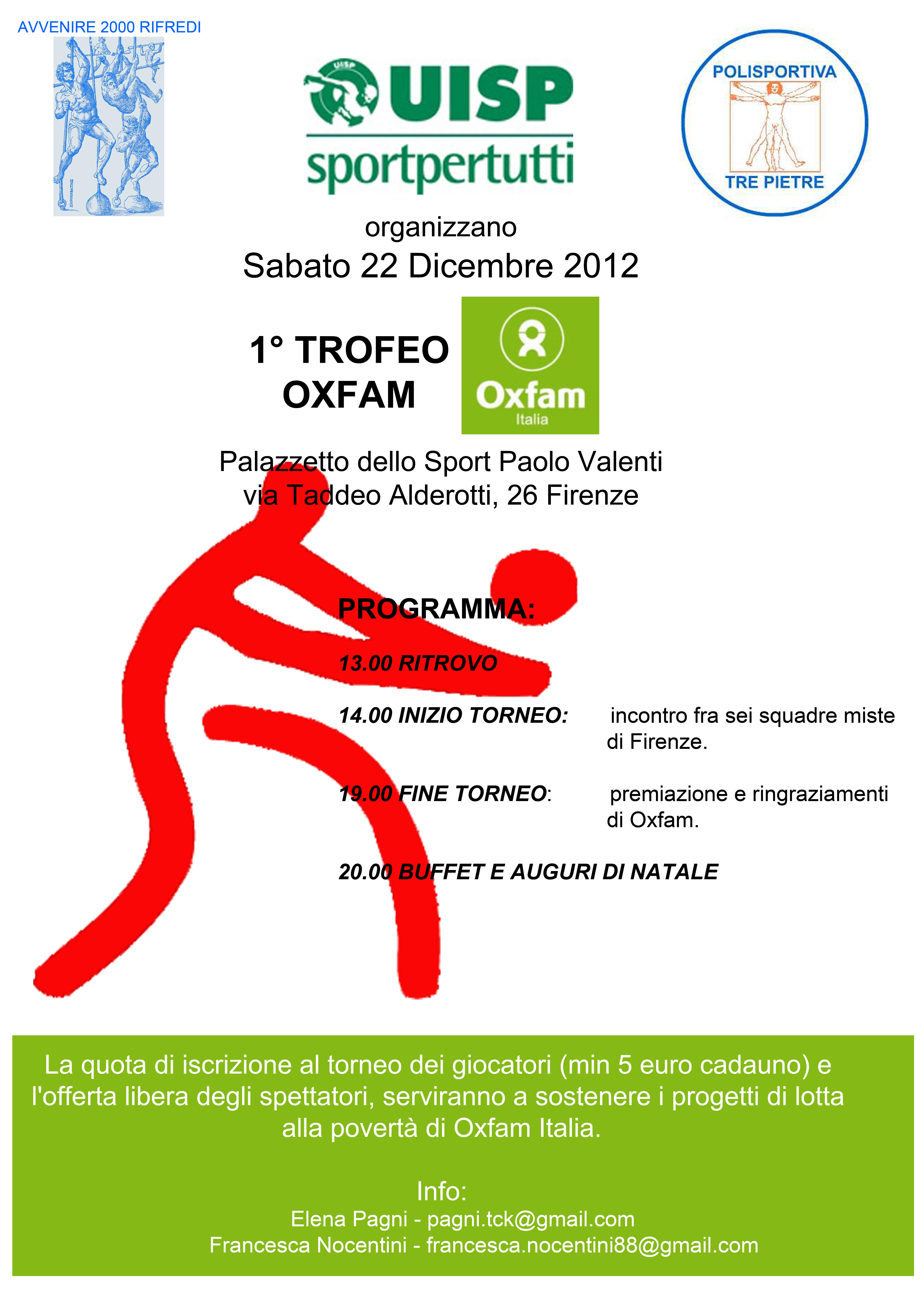 AVVENIRE 2000 RIFREDI

UISP

UISP
sportpertutti

POLISPORTIVA
TRE PIETRE

organizzano
Sabato 22 Dicembre 2012

1° TROFEO
OXFAM

Oxfam
Italia

Palazzetto dello Sport Paolo Valenti
via Taddeo Alderotti, 26 Firenze

PROGRAMMA:

13.00 RITROVO

14.00 INIZIO TORNEO: incontro fra sei squadre miste di Firenze.

19.00 FINE TORNEO: premiazione e ringraziamenti di Oxfam.

20.00 BUFFET E AUGURI DI NATALE

La quota di iscrizione al torneo dei giocatori (min 5 euro cadauno) e l'offerta libera degli spettatori, serviranno a sostenere i progetti di lotta alla povertà di Oxfam Italia.

Info:
Elena Pagni - pagni.tck@gmail.com
Francesca Nocentini - francesca.nocentini88@gmail.com